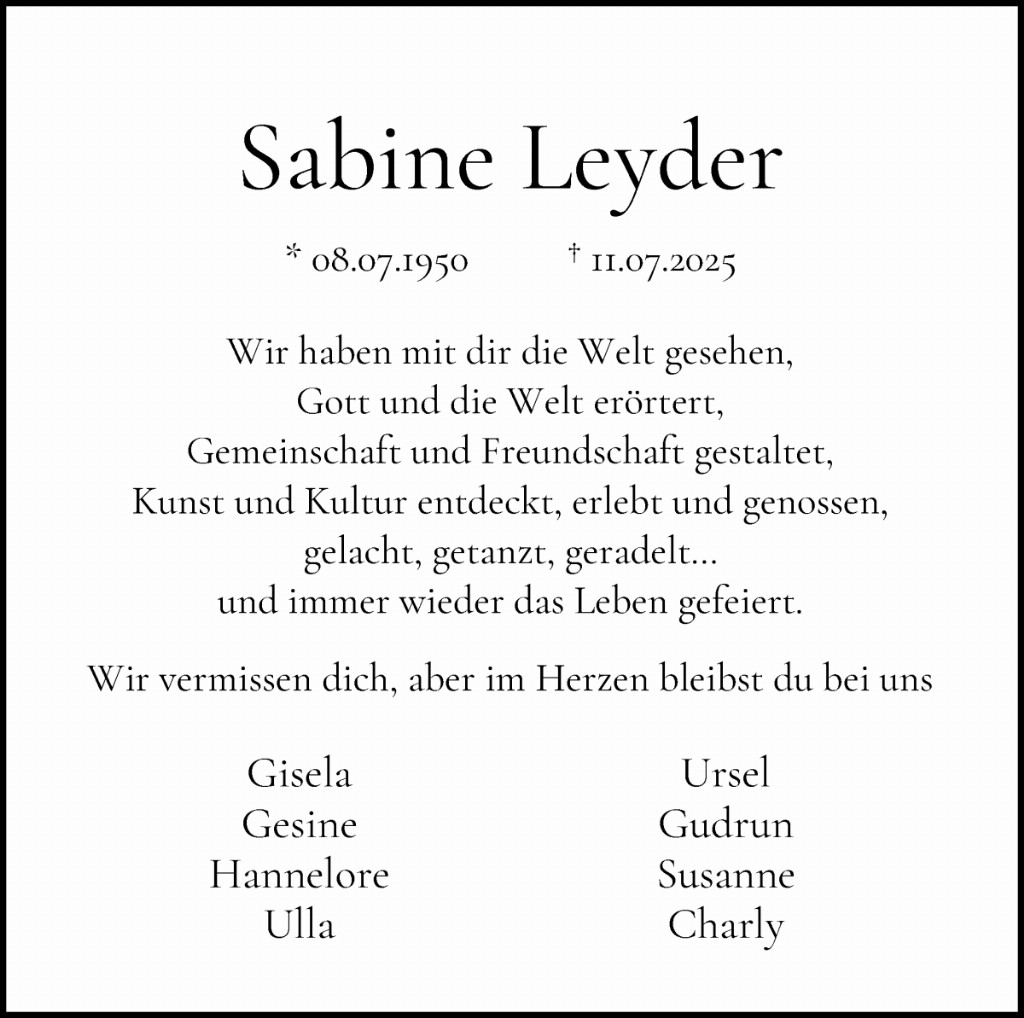 Sabine Leyder

* 08.07.1950 † 11.07.2025

Wir haben mit dir die Welt gesehen,
Gott und die Welt erörtert,
Gemeinschaft und Freundschaft gestaltet,
Kunst und Kultur entdeckt, erlebt und genossen,
gelacht, getanzt, geradelt...
und immer wieder das Leben gefeiert.

Wir vermissen dich, aber im Herzen bleibst du bei uns

Gisela
Gesine
Hannelore
Ulla

Ursel
Gudrun
Susanne
Charly